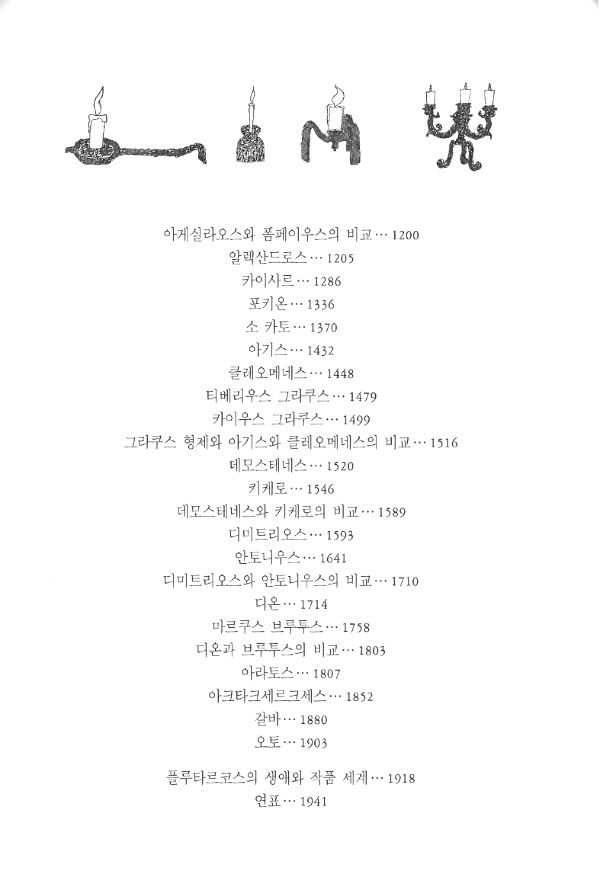 아게실라오스와 폼페이우스의 비교 … 1200
알렉산드로스 … 1205
카이사르 … 1286
포키온 … 1336
소 카토 … 1370
아기스 … 1432
클레오메네스 … 1448
티베리우스 그라쿠스 … 1479
카이우스 그라쿠스 … 1499
그라쿠스 형제와 아기스와 클레오메네스의 비교 … 1516
데모스테네스 … 1520
키케로 … 1546
데모스테네스와 키케로의 비교 … 1589
디미트리오스 … 1593
안토니우스 … 1641
디미트리오스와 안토니우스의 비교 … 1710
디온 … 1714
마르쿠스 브루투스 … 1758
디온과 브루투스의 비교 … 1803
아라토스 … 1807
아크타크세르크세스 … 1852
갈바 … 1880
오토 … 1903

플루타르코스의 생애와 작품 세계 … 1918
연표 … 1941